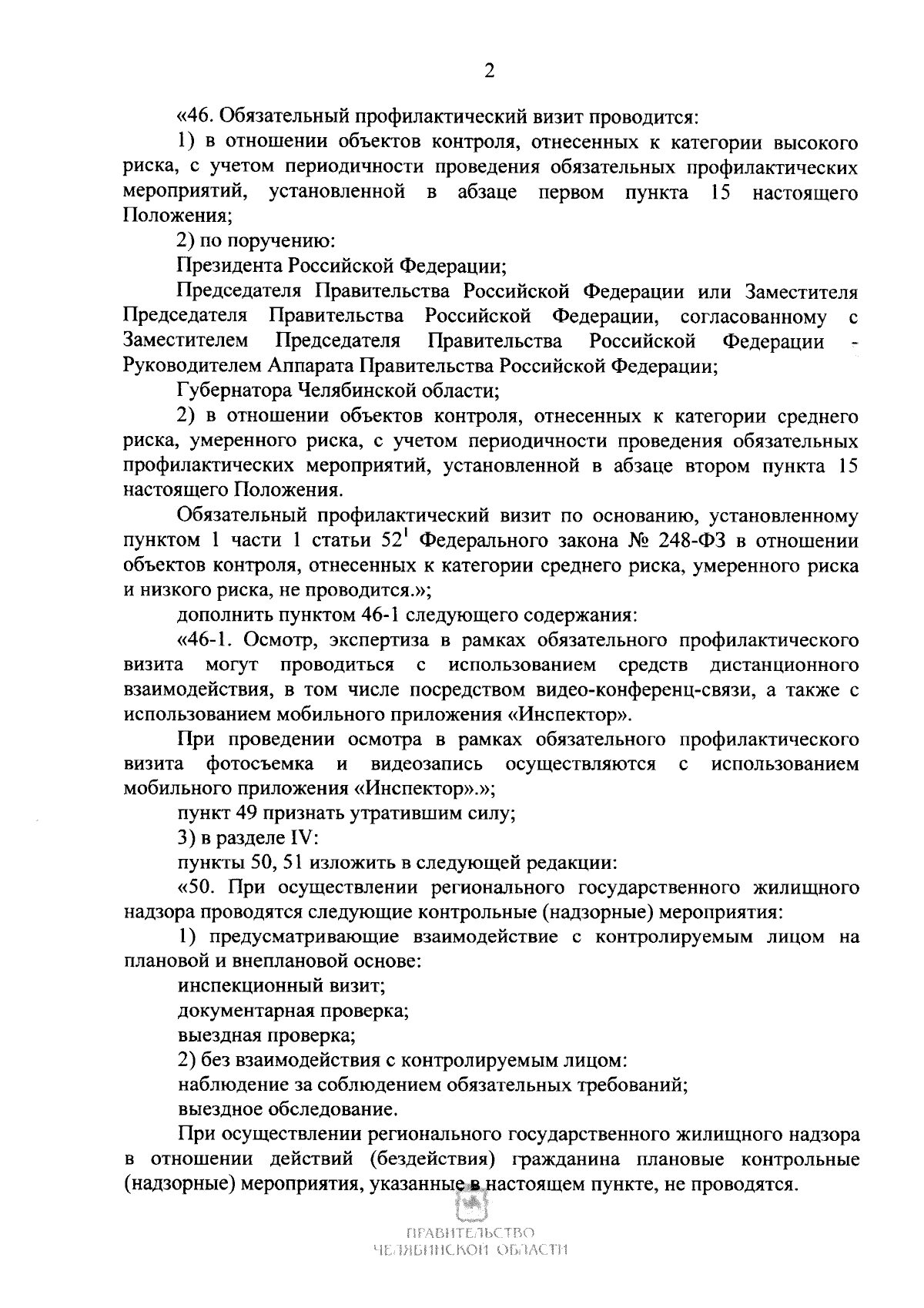 2

«46. Обязательный профилактический визит проводится:

1) в отношении объектов контроля, отнесенных к категории высокого риска, с учетом периодичности проведения обязательных профилактических мероприятий, установленной в абзаце первом пункта 15 настоящего Положения;

2) по поручению:

Президента Российской Федерации;

Председателя Правительства Российской Федерации или Заместителя Председателя Правительства Российской Федерации, согласованному с Заместителем Председателя Правительства Российской Федерации - Руководителем Аппарата Правительства Российской Федерации;

Губернатора Челябинской области;

2) в отношении объектов контроля, отнесенных к категории среднего риска, умеренного риска, с учетом периодичности проведения обязательных профилактических мероприятий, установленной в абзаце втором пункта 15 настоящего Положения.

Обязательный профилактический визит по основанию, установленному пунктом 1 части 1 статьи $52^1$ Федерального закона № 248-ФЗ в отношении объектов контроля, отнесенных к категории среднего риска, умеренного риска и низкого риска, не проводится.»;

дополнить пунктом 46-1 следующего содержания:

«46-1. Осмотр, экспертиза в рамках обязательного профилактического визита могут проводиться с использованием средств дистанционного взаимодействия, в том числе посредством видео-конференц-связи, а также с использованием мобильного приложения «Инспектор».

При проведении осмотра в рамках обязательного профилактического визита фотосъемка и видеозапись осуществляются с использованием мобильного приложения «Инспектор».»;

пункт 49 признать утратившим силу;

3) в разделе IV:

пункты 50, 51 изложить в следующей редакции:

«50. При осуществлении регионального государственного жилищного надзора проводятся следующие контрольные (надзорные) мероприятия:

1) предусматривающие взаимодействие с контролируемым лицом на плановой и внеплановой основе:

инспекционный визит;

документарная проверка;

выездная проверка;

2) без взаимодействия с контролируемым лицом:

наблюдение за соблюдением обязательных требований;

выездное обследование.

При осуществлении регионального государственного жилищного надзора в отношении действий (бездействия) гражданина плановые контрольные (надзорные) мероприятия, указанные в настоящем пункте, не проводятся.

ПРАВИТЕЛЬСТВО
ЧЕЛЯБИНСКОЙ ОБЛАСТИ